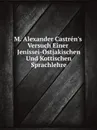 M. Alexander Castrén's Versuch Einer Jenissei-Ostjakischen Und Kottischen Sprachlehre